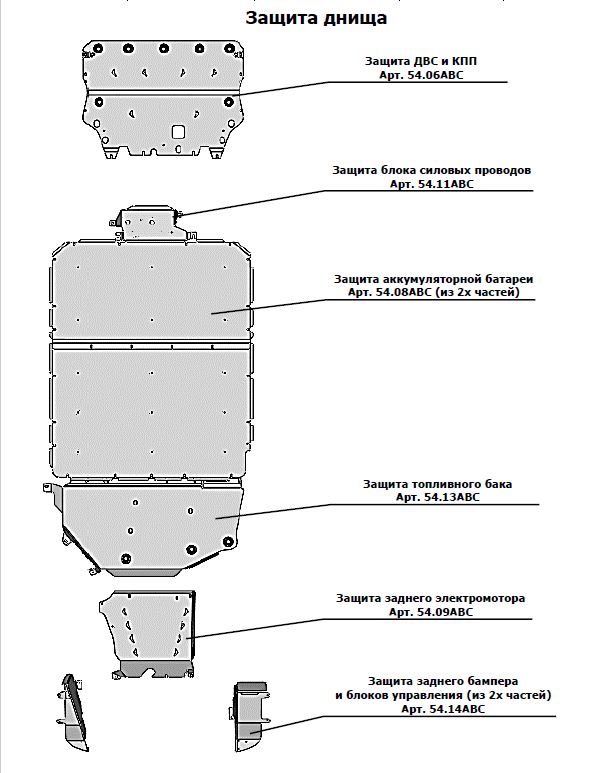 Защита днища

Защита ДВС и КПП
Арт. 54.06ABC

Защита блока силовых проводов
Арт. 54.11ABC

Защита аккумуляторной батареи
Арт. 54.08ABC (из 2х частей)

Защита топливного бака
Арт. 54.13ABC

Защита заднего электромотора
Арт. 54.09ABC

Защита заднего бампера
и блоков управления (из 2х частей)
Арт. 54.14ABC